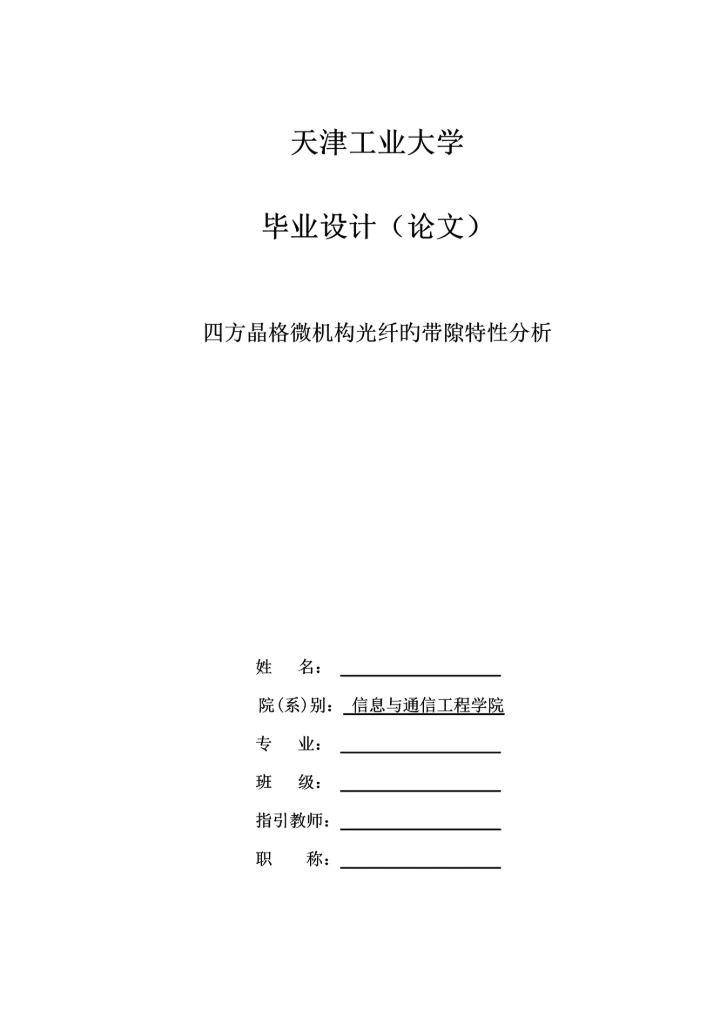 天津工业大学

毕业设计（论文）

四方晶格微机构光纤旳带隙特性分析

姓 名：

院(系)别： 信息与通信工程学院

专 业：

班 级：

指引教师：

职 称：